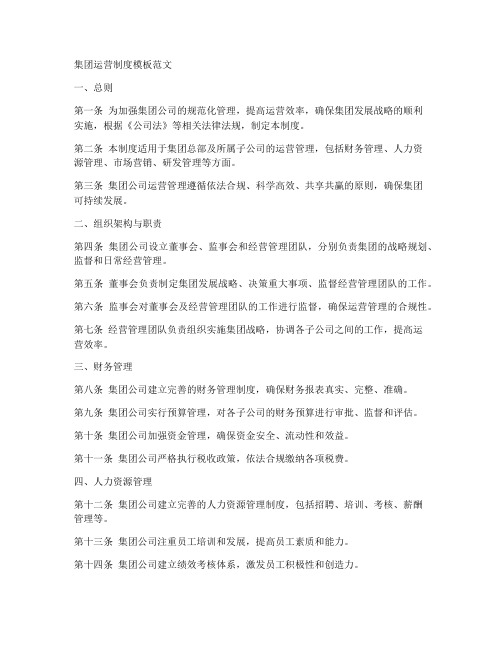 集团运营制度模板范文

一、总则

第一条 为加强集团公司的规范化管理，提高运营效率，确保集团发展战略的顺利实施，根据《公司法》等相关法律法规，制定本制度。

第二条 本制度适用于集团总部及所属子公司的运营管理，包括财务管理、人力资源管理、市场营销、研发管理等方面。

第三条 集团公司运营管理遵循依法合规、科学高效、共享共赢的原则，确保集团可持续发展。

二、组织架构与职责

第四条 集团公司设立董事会、监事会和经营管理团队，分别负责集团的战略规划、监督和日常经营管理。

第五条 董事会负责制定集团发展战略、决策重大事项、监督经营管理团队的工作。

第六条 监事会对董事会及经营管理团队的工作进行监督，确保运营管理的合规性。

第七条 经营管理团队负责组织实施集团战略，协调各子公司之间的工作，提高运营效率。

三、财务管理

第八条 集团公司建立完善的财务管理制度，确保财务报表真实、完整、准确。

第九条 集团公司实行预算管理，对各子公司的财务预算进行审批、监督和评估。

第十条 集团公司加强资金管理，确保资金安全、流动性和效益。

第十一条 集团公司严格执行税收政策，依法合规缴纳各项税费。

四、人力资源管理

第十二条 集团公司建立完善的人力资源管理制度，包括招聘、培训、考核、薪酬管理等。

第十三条 集团公司注重员工培训和发展，提高员工素质和能力。

第十四条 集团公司建立绩效考核体系，激发员工积极性和创造力。